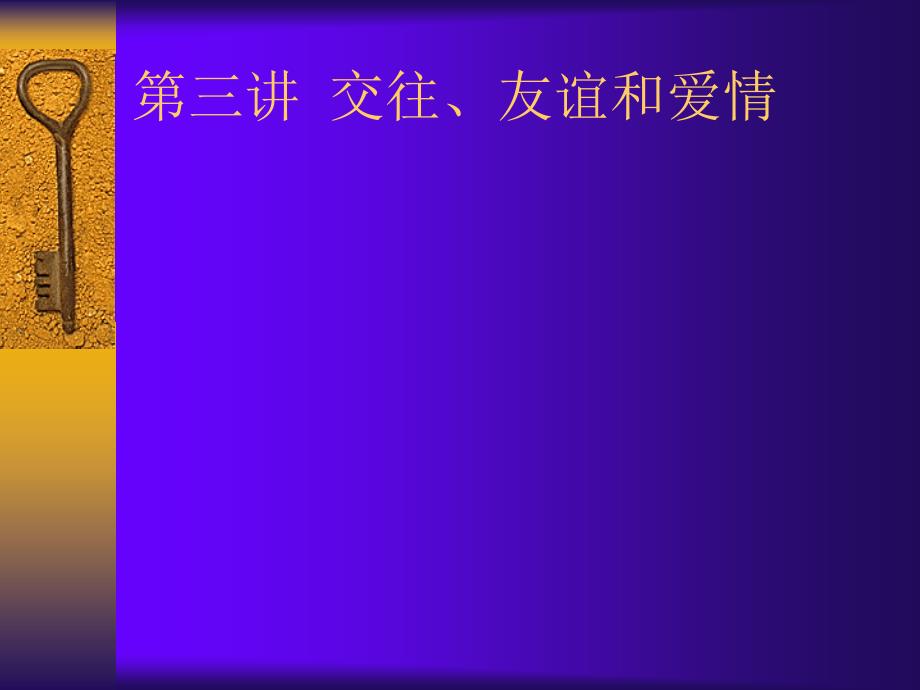 第三讲 交往、友谊和爱情